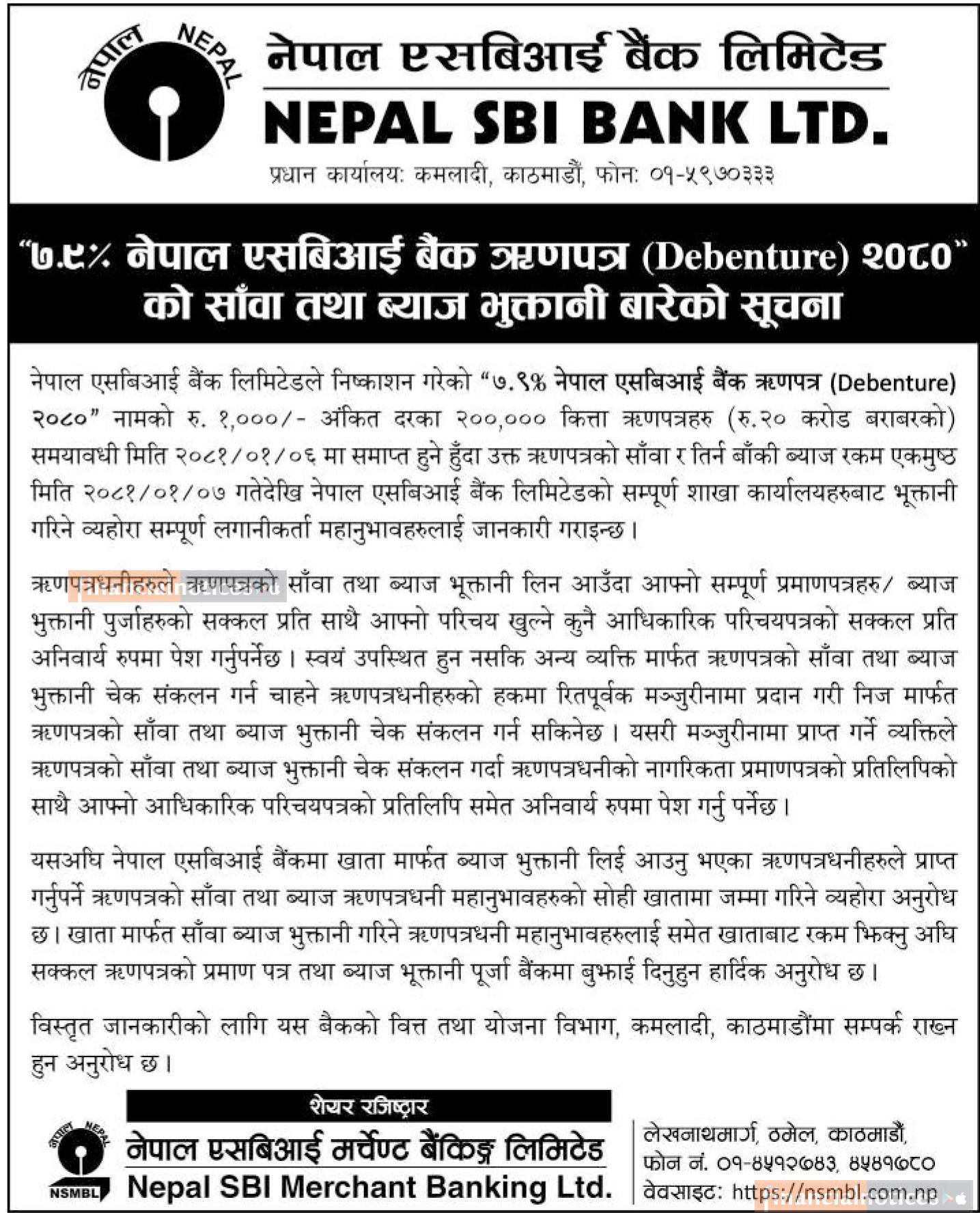 नेपाल NEPAL

नेपाल एसबिआई बैंक लिमिटेड
NEPAL SBI BANK LTD.
प्रधान कार्यालय: कमलादी, काठमाडौं, फोन: ०१-५९७०३३३

"७.९% नेपाल एसबिआई बैंक ऋणपत्र (Debenture) २०८०"
को साँवा तथा ब्याज भुक्तानी बारेको सूचना

नेपाल एसबिआई बैंक लिमिटेडले निष्काशन गरेको "७.९% नेपाल एसबिआई बैंक ऋणपत्र (Debenture) २०८०" नामको रु. १,०००/- अंकित दरका २००,००० कित्ता ऋणपत्रहरु (रु.२० करोड बराबरको) समयावधी मिति २०८१/०१/०६ मा समाप्त हुने हुँदा उक्त ऋणपत्रको साँवा र तिर्न बाँकी ब्याज रकम एकमुष्ठ मिति २०८१/०१/०७ गतेदेखि नेपाल एसबिआई बैंक लिमिटेडको सम्पूर्ण शाखा कार्यालयहरुबाट भूक्तानी गरिने व्यहोरा सम्पूर्ण लगानीकर्ता महानुभावहरुलाई जानकारी गराइन्छ।

ऋणपत्रधनीहरुले ऋणपत्रको साँवा तथा ब्याज भूक्तानी लिन आउँदा आफ्नो सम्पूर्ण प्रमाणपत्रहरु/ ब्याज भुक्तानी पुर्जाहरुको सक्कल प्रति साथै आफ्नो परिचय खुल्ने कुनै आधिकारिक परिचयपत्रको सक्कल प्रति अनिवार्य रुपमा पेश गर्नुपर्नेछ। स्वयं उपस्थित हुन नसकि अन्य व्यक्ति मार्फत ऋणपत्रको साँवा तथा ब्याज भुक्तानी चेक संकलन गर्न चाहने ऋणपत्रधनीहरुको हकमा रितपूर्वक मञ्जुरीनामा प्रदान गरी निज मार्फत ऋणपत्रको साँवा तथा ब्याज भुक्तानी चेक संकलन गर्न सकिनेछ। यसरी मञ्जुरीनामा प्राप्त गर्ने व्यक्तिले ऋणपत्रको साँवा तथा ब्याज भुक्तानी चेक संकलन गर्दा ऋणपत्रधनीको नागरिकता प्रमाणपत्रको प्रतिलिपिको साथै आफ्नो आधिकारिक परिचयपत्रको प्रतिलिपि समेत अनिवार्य रुपमा पेश गर्नु पर्नेछ।

यसअघि नेपाल एसबिआई बैंकमा खाता मार्फत ब्याज भुक्तानी लिई आउनु भएका ऋणपत्रधनीहरुले प्राप्त गर्नुपर्ने ऋणपत्रको साँवा तथा ब्याज ऋणपत्रधनी महानुभावहरुको सोही खातामा जम्मा गरिने व्यहोरा अनुरोध छ। खाता मार्फत साँवा ब्याज भुक्तानी गरिने ऋणपत्रधनी महानुभावहरुलाई समेत खाताबाट रकम झिक्नु अघि सक्कल ऋणपत्रको प्रमाण पत्र तथा ब्याज भूक्तानी पूर्जा बैंकमा बुझाई दिनुहुन हार्दिक अनुरोध छ।

विस्तृत जानकारीको लागि यस बैकको वित्त तथा योजना विभाग, कमलादी, काठमाडौंमा सम्पर्क राख्न हुन अनुरोध छ।

शेयर रजिष्ट्रार
नेपाल NEPAL
NSMBL
नेपाल एसबिआई मर्चेण्ट बैंकिङ्ग लिमिटेड
Nepal SBI Merchant Banking Ltd.

लेखनाथमार्ग, ठमेल, काठमाडौं,
फोन नं. ०१-४५१२७४३, ४५४१७८०
वेवसाइट: https://nsmbl.com.np